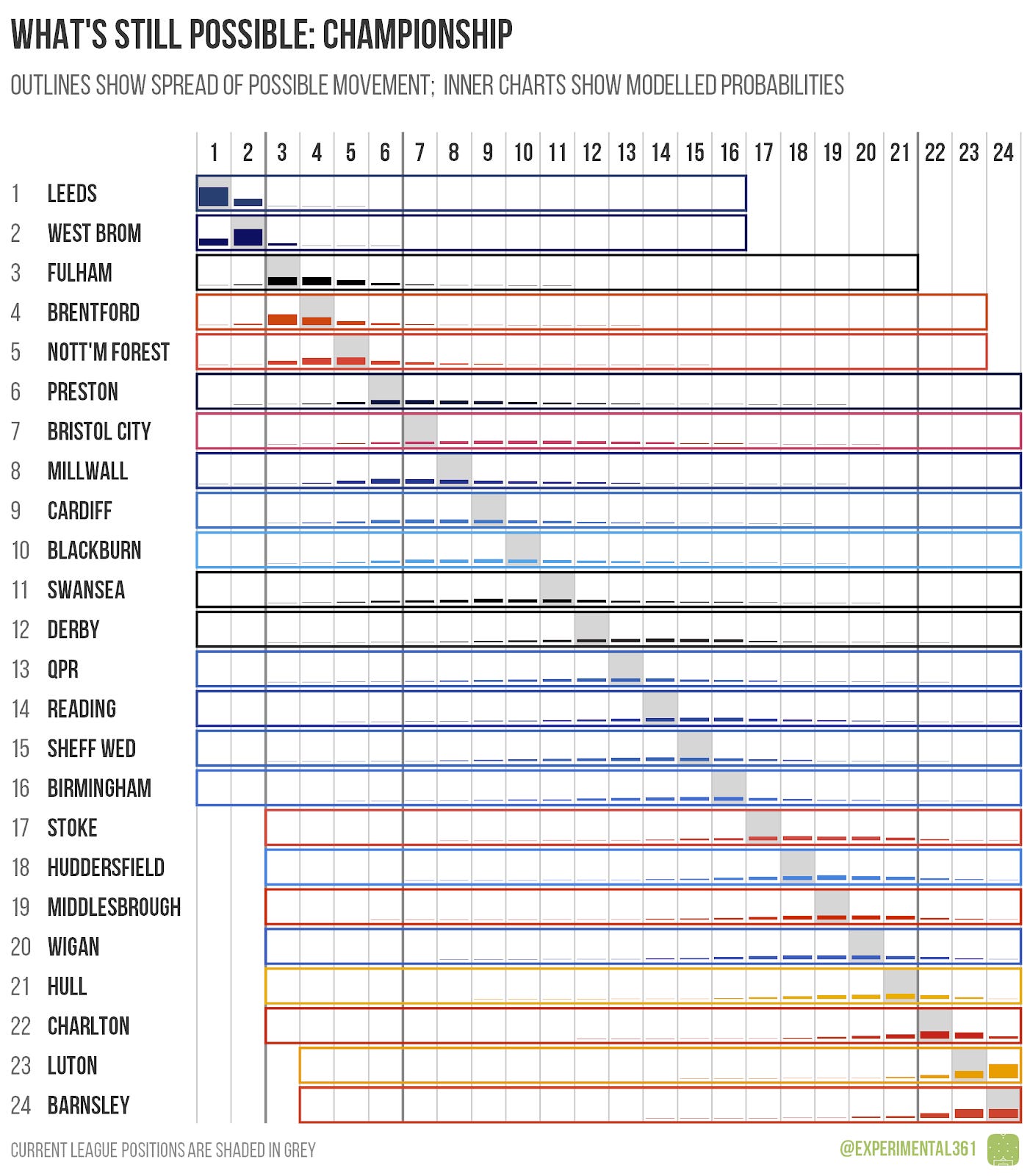 WHAT'S STILL POSSIBLE: CHAMPIONSHIP

OUTLINES SHOW SPREAD OF POSSIBLE MOVEMENT; INNER CHARTS SHOW MODELLED PROBABILITIES

1 2 3 4 5 6 7 8 9 10 11 12 13 14 15 16 17 18 19 20 21 22 23 24

1 LEEDS
2 WEST BROM
3 FULHAM
4 BRENTFORD
5 NOTT'M FOREST
6 PRESTON
7 BRISTOL CITY
8 MILLWALL
9 CARDIFF
10 BLACKBURN
11 SWANSEA
12 DERBY
13 QPR
14 READING
15 SHEFF WED
16 BIRMINGHAM
17 STOKE
18 HUDDERSFIELD
19 MIDDLESBROUGH
20 WIGAN
21 HULL
22 CHARLTON
23 LUTON
24 BARNSLEY

CURRENT LEAGUE POSITIONS ARE SHADED IN GREY

@EXPERIMENTAL361